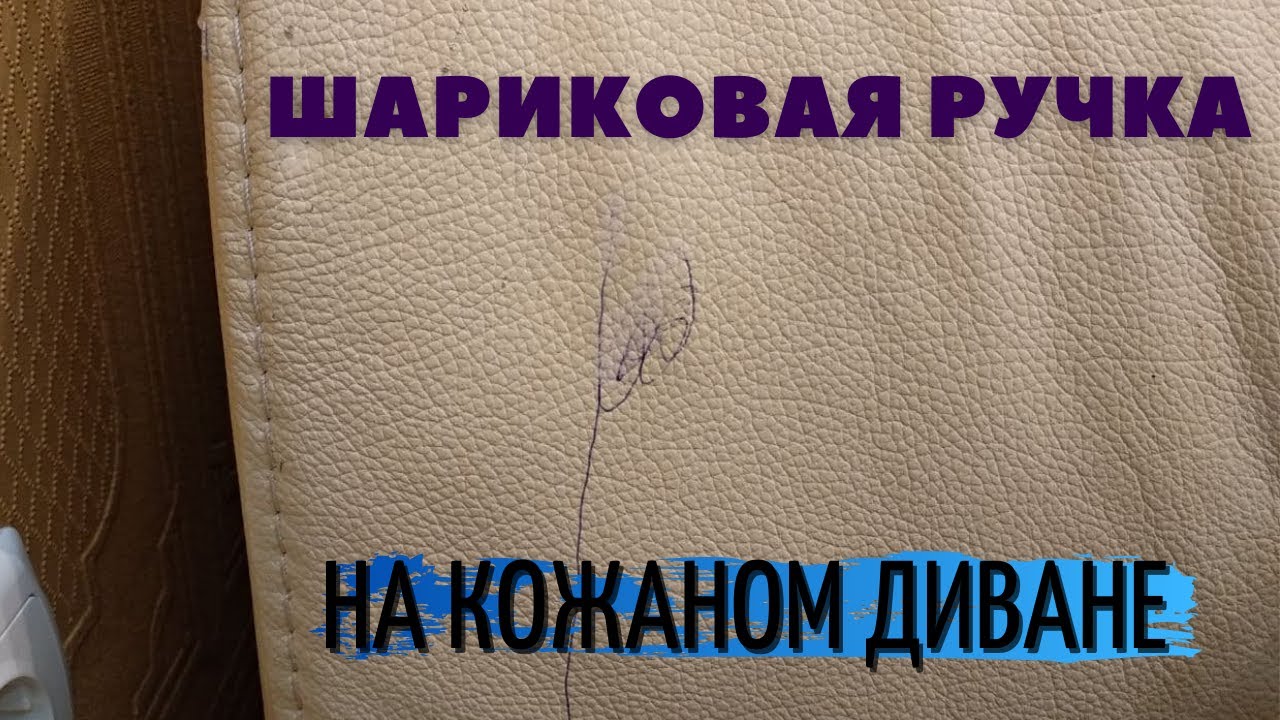 ШАРИКОВАЯ РУЧКА

НА КОЖАНОМ ДИВАНЕ